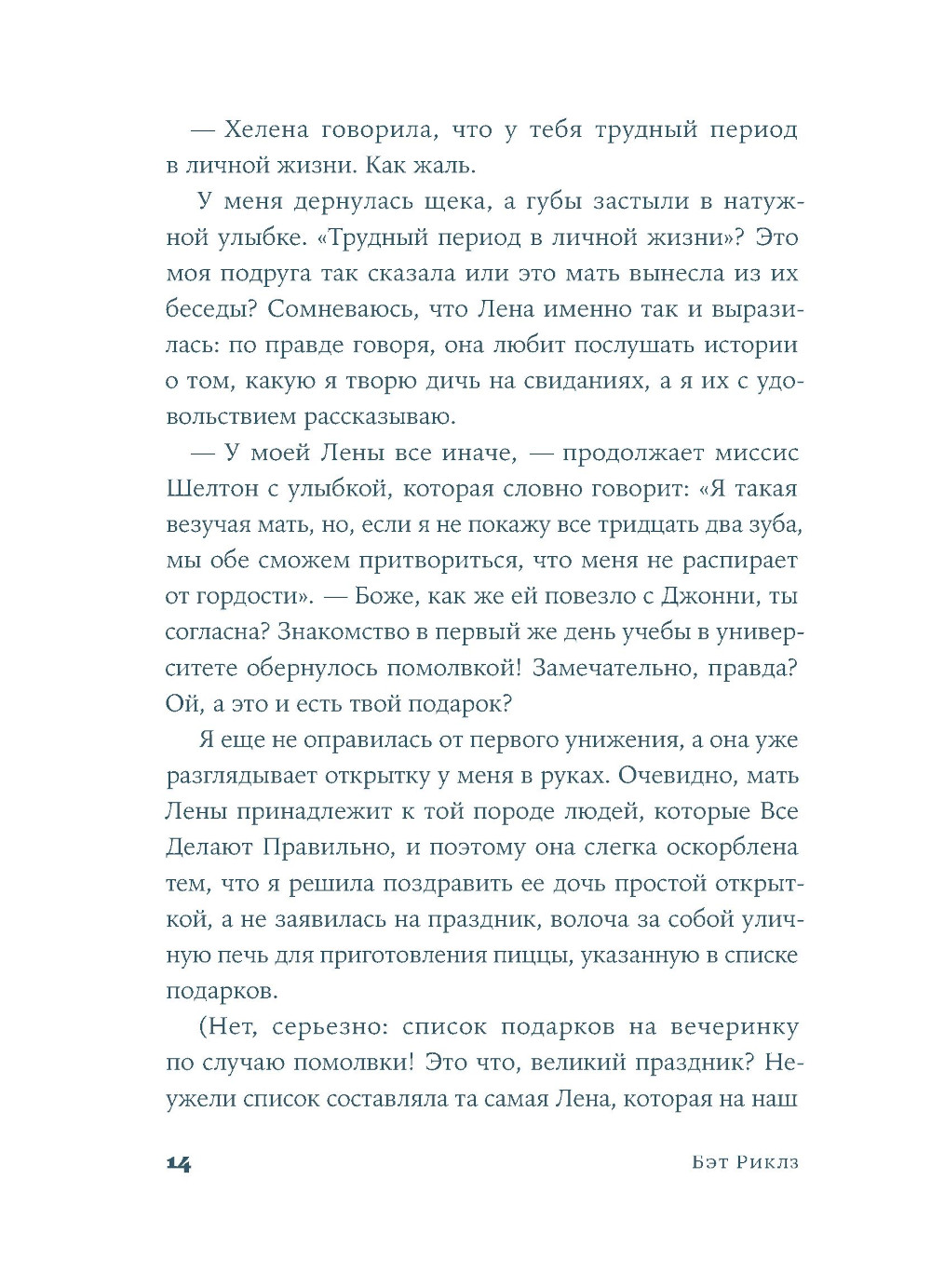 — Хелена говорила, что у тебя трудный период в личной жизни. Как жаль.

У меня дернулась щека, а губы застыли в натужной улыбке. «Трудный период в личной жизни»? Это моя подруга так сказала или это мать вынесла из их беседы? Сомневаюсь, что Лена именно так и выразилась: по правде говоря, она любит послушать истории о том, какую я творю дичь на свиданиях, а я их с удовольствием рассказываю.

— У моей Лены все иначе, — продолжает миссис Шелтон с улыбкой, которая словно говорит: «Я такая везучая мать, но, если я не покажу все тридцать два зуба, мы обе сможем притвориться, что меня не распирает от гордости». — Боже, как же ей повезло с Джонни, ты согласна? Знакомство в первый же день учебы в университете обернулось помолвкой! Замечательно, правда? Ой, а это и есть твой подарок?

Я еще не оправилась от первого унижения, а она уже разглядывает открытку у меня в руках. Очевидно, мать Лены принадлежит к той породе людей, которые Все Делают Правильно, и поэтому она слегка оскорблена тем, что я решила поздравить ее дочь простой открыткой, а не заявилась на праздник, волоча за собой уличную печь для приготовления пиццы, указанную в списке подарков.

(Нет, серьезно: список подарков на вечеринку по случаю помолвки! Это что, великий праздник? Неужели список составляла та самая Лена, которая на наш

14 Бэт Риклз